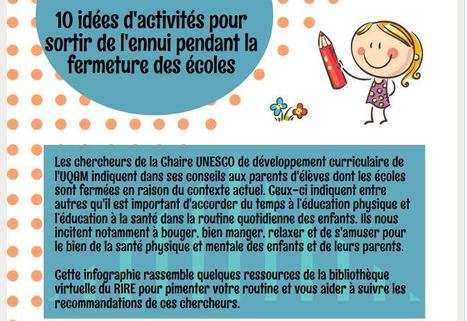 10 idées d'activités pour sortir de l'ennui pendant la fermeture des écoles

Les chercheurs de la Chaire UNESCO de développement curriculaire de l'UQAM indiquent dans ses conseils aux parents d'élèves dont les écoles sont fermées en raison du contexte actuel. Ceux-ci indiquent entre autres qu'il est important d'accorder du temps à l'éducation physique et l'éducation à la santé dans la routine quotidienne des enfants. Ils nous incitent notamment à bouger, bien manger, relaxer et de s'amuser pour le bien de la santé physique et mentale des enfants et de leurs parents.

Cette infographie rassemble quelques ressources de la bibliothèque virtuelle du RIRE pour pimenter votre routine et vous aider à suivre les recommandations de ces chercheurs.